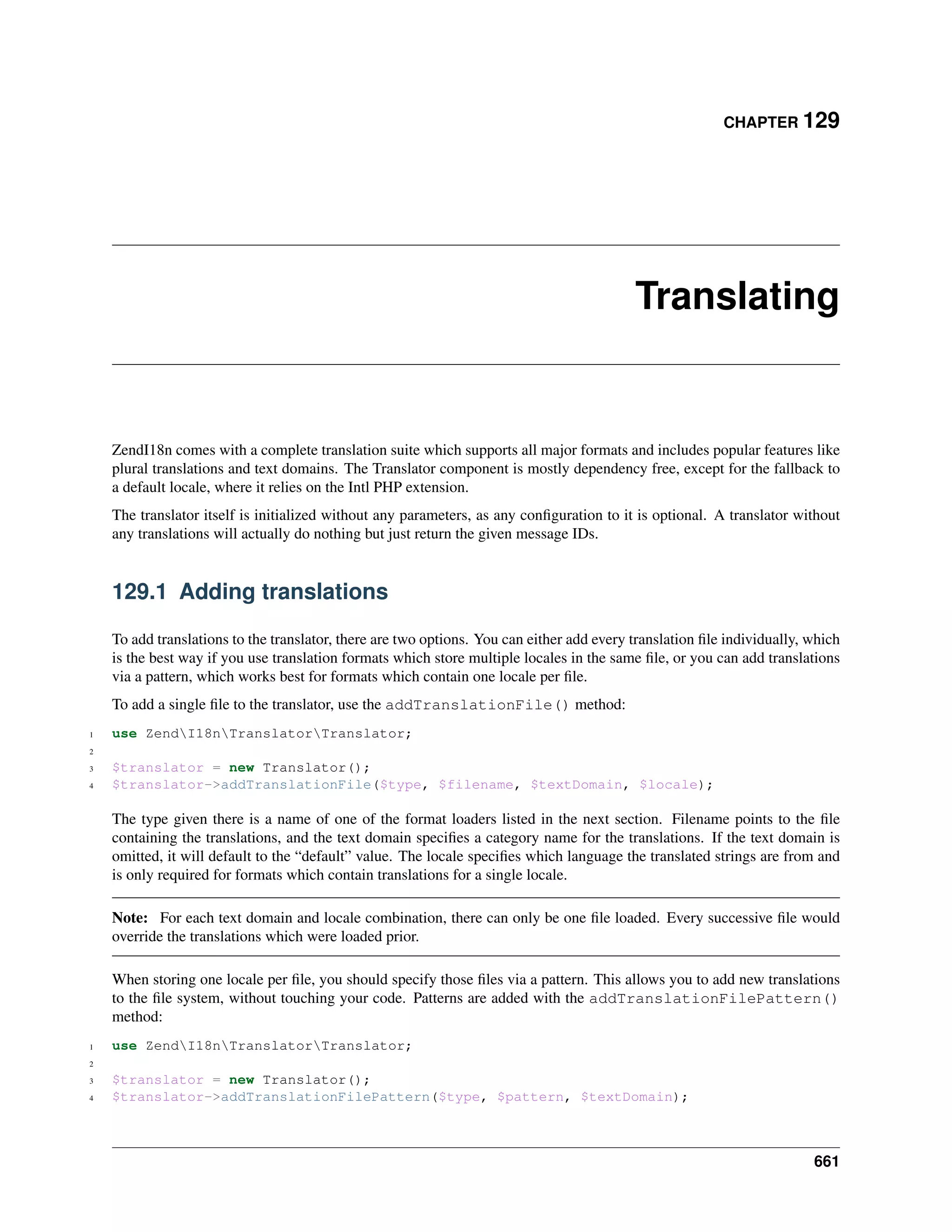 CHAPTER 129

Translating

ZendI18n comes with a complete translation suite which supports all major formats and includes popular features like plural translations and text domains. The Translator component is mostly dependency free, except for the fallback to a default locale, where it relies on the Intl PHP extension.

The translator itself is initialized without any parameters, as any configuration to it is optional. A translator without any translations will actually do nothing but just return the given message IDs.

129.1 Adding translations

To add translations to the translator, there are two options. You can either add every translation file individually, which is the best way if you use translation formats which store multiple locales in the same file, or you can add translations via a pattern, which works best for formats which contain one locale per file.

To add a single file to the translator, use the addTranslationFile() method:

1 use Zend\I18n\Translator\Translator;
2
3 $translator = new Translator();
4 $translator->addTranslationFile($type, $filename, $textDomain, $locale);

The type given there is a name of one of the format loaders listed in the next section. Filename points to the file containing the translations, and the text domain specifies a category name for the translations. If the text domain is omitted, it will default to the “default” value. The locale specifies which language the translated strings are from and is only required for formats which contain translations for a single locale.

Note: For each text domain and locale combination, there can only be one file loaded. Every successive file would override the translations which were loaded prior.

When storing one locale per file, you should specify those files via a pattern. This allows you to add new translations to the file system, without touching your code. Patterns are added with the addTranslationFilePattern() method:

1 use Zend\I18n\Translator\Translator;
2
3 $translator = new Translator();
4 $translator->addTranslationFilePattern($type, $pattern, $textDomain);

661